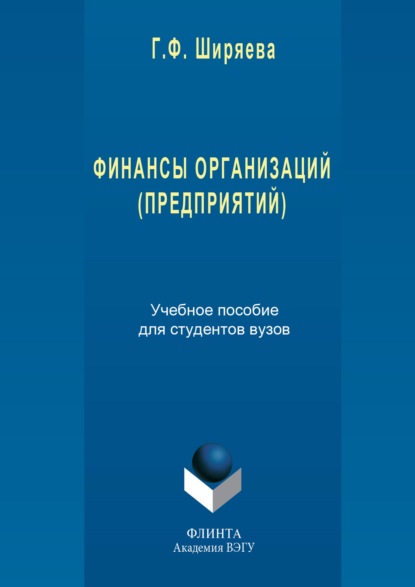 Г.Ф. Ширяева

ФИНАНСЫ ОРГАНИЗАЦИЙ (ПРЕДПРИЯТИЙ)

Учебное пособие
для студентов вузов

ФЛИНТА
Академия ВЭГУ